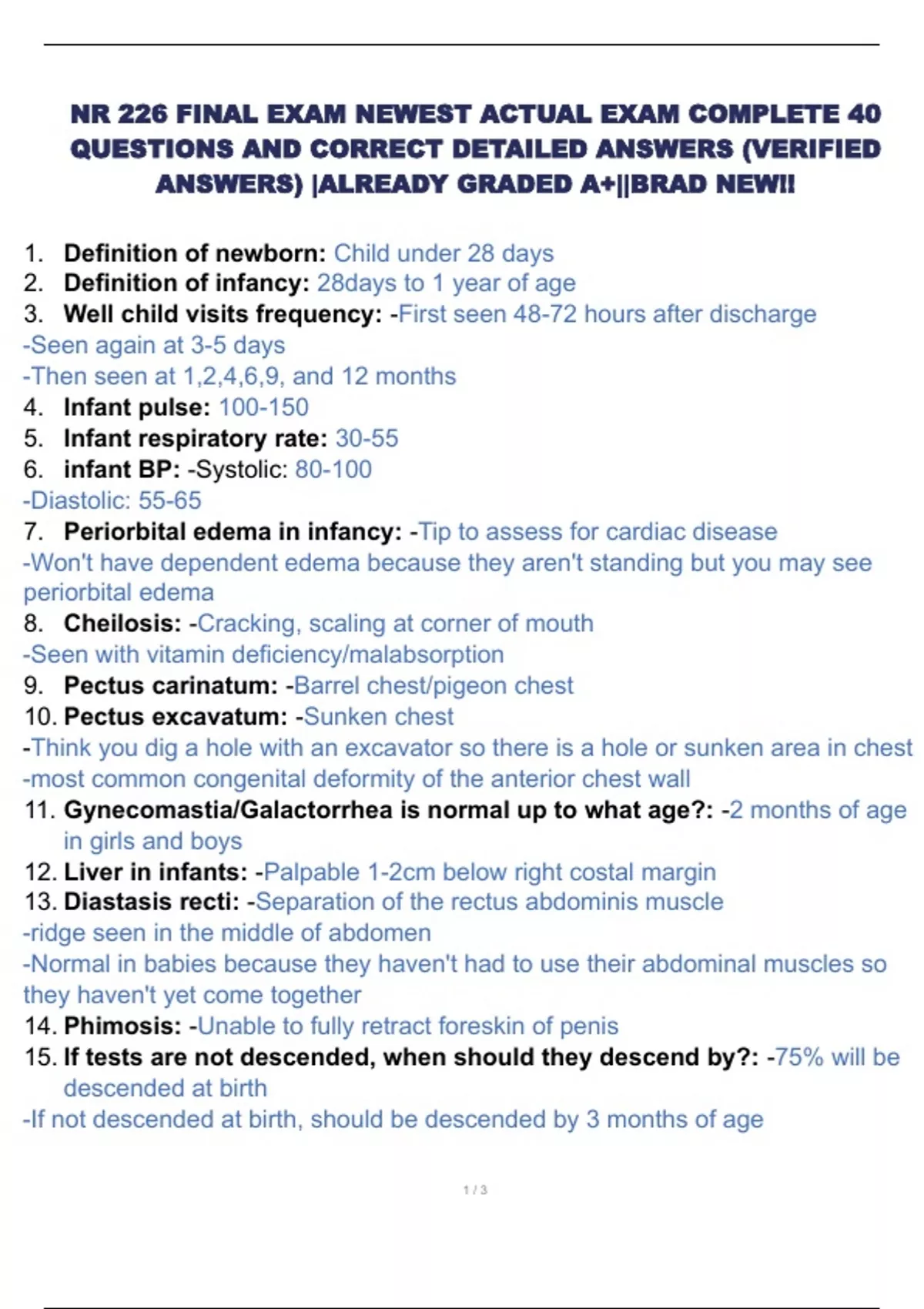 NR 226 FINAL EXAM NEWEST ACTUAL EXAM COMPLETE 40 QUESTIONS AND CORRECT DETAILED ANSWERS (VERIFIED ANSWERS) |ALREADY GRADED A+||BRAD NEW!!

1. Definition of newborn: Child under 28 days
2. Definition of infancy: 28days to 1 year of age
3. Well child visits frequency: -First seen 48-72 hours after discharge
-Seen again at 3-5 days
-Then seen at 1,2,4,6,9, and 12 months
4. Infant pulse: 100-150
5. Infant respiratory rate: 30-55
6. infant BP: -Systolic: 80-100
-Diastolic: 55-65
7. Periorbital edema in infancy: -Tip to assess for cardiac disease
-Won't have dependent edema because they aren't standing but you may see periorbital edema
8. Cheilosis: -Cracking, scaling at corner of mouth
-Seen with vitamin deficiency/malabsorption
9. Pectus carinatum: -Barrel chest/pigeon chest
10. Pectus excavatum: -Sunken chest
-Think you dig a hole with an excavator so there is a hole or sunken area in chest
-most common congenital deformity of the anterior chest wall
11. Gynecomastia/Galactorrhea is normal up to what age?: -2 months of age in girls and boys
12. Liver in infants: -Palpable 1-2cm below right costal margin
13. Diastasis recti: -Separation of the rectus abdominis muscle
-ridge seen in the middle of abdomen
-Normal in babies because they haven't had to use their abdominal muscles so they haven't yet come together
14. Phimosis: -Unable to fully retract foreskin of penis
15. If tests are not descended, when should they descend by?: -75% will be descended at birth
-If not descended at birth, should be descended by 3 months of age

1 / 3